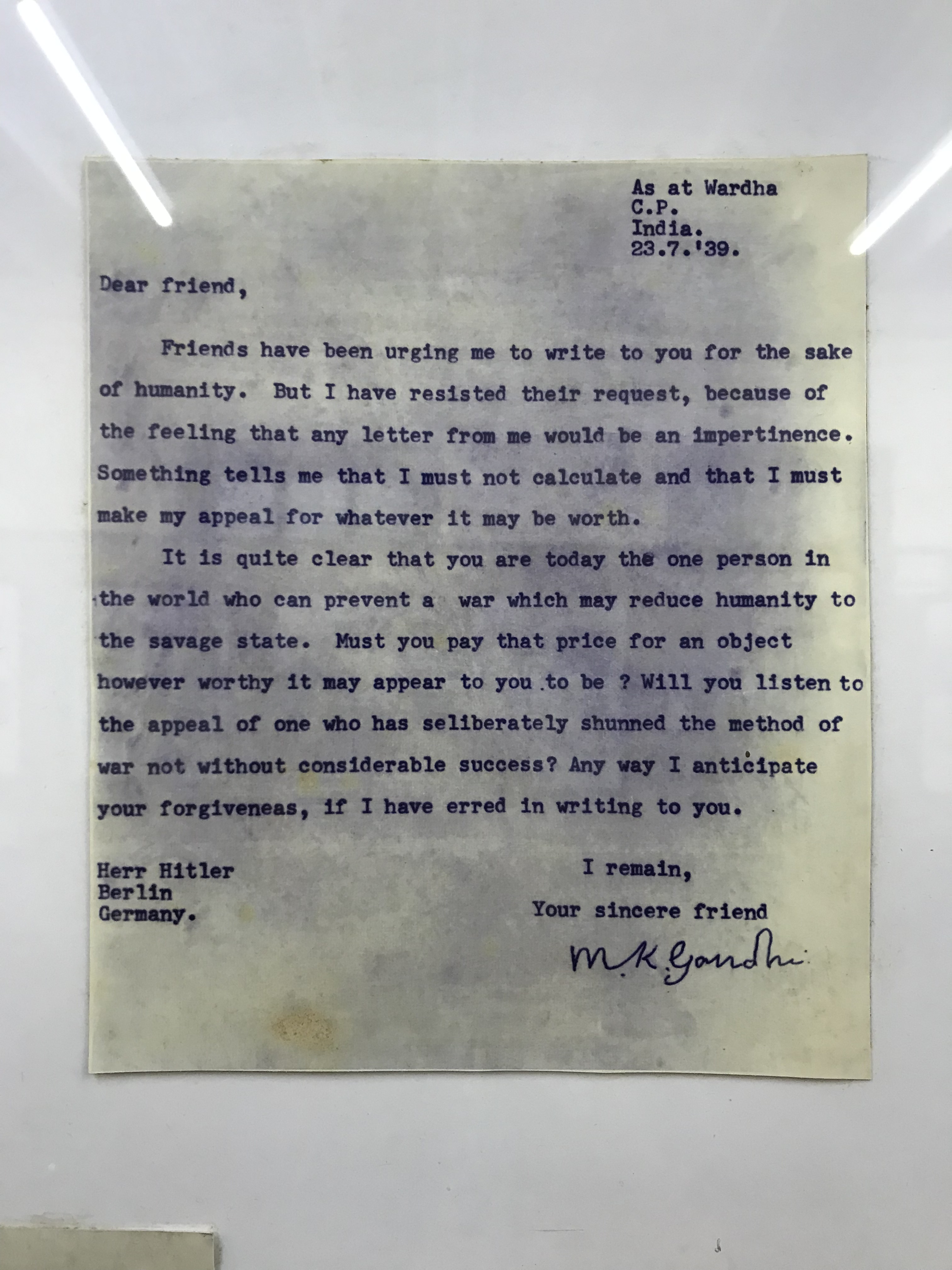 As at Wardha
C.P.
India.
23.7.'39.

Dear friend,

Friends have been urging me to write to you for the sake of humanity. But I have resisted their request, because of the feeling that any letter from me would be an impertinence. Something tells me that I must not calculate and that I must make my appeal for whatever it may be worth.

It is quite clear that you are today the one person in the world who can prevent a war which may reduce humanity to the savage state. Must you pay that price for an object however worthy it may appear to you to be ? Will you listen to the appeal of one who has seliberately shunned the method of war not without considerable success? Any way I anticipate your forgiveneas, if I have erred in writing to you.

Herr Hitler
Berlin
Germany.

I remain,
Your sincere friend
M.K.Gandhi